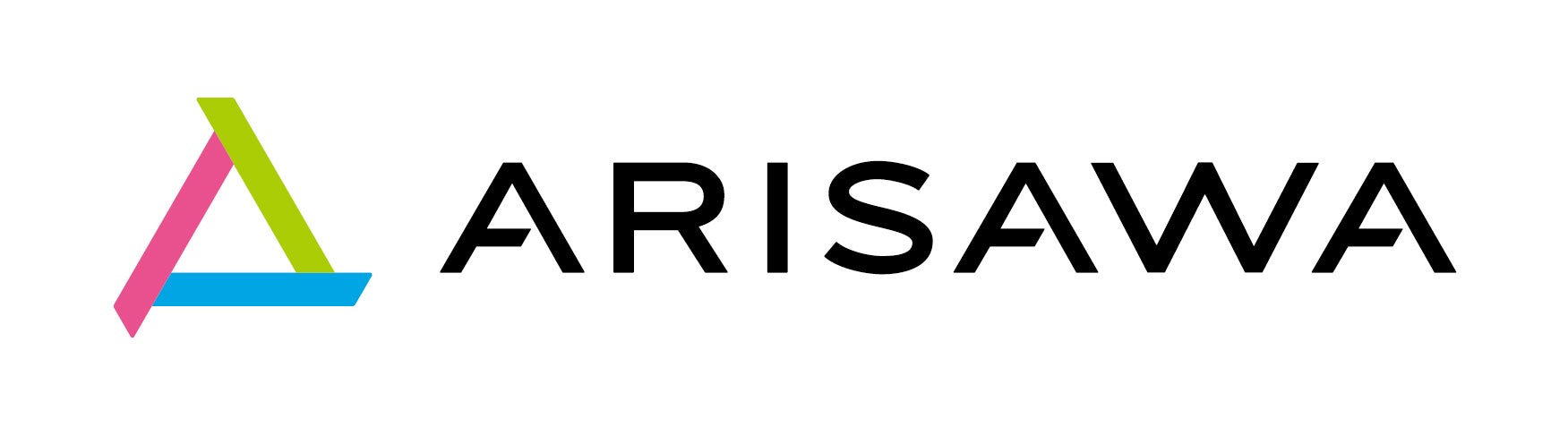 ARISAWA